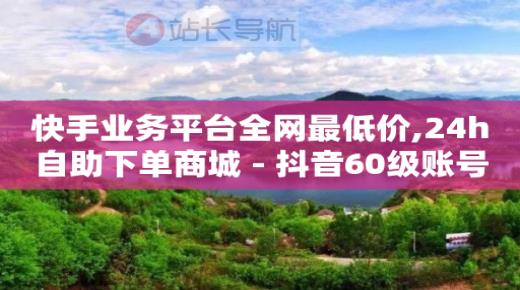 站长导航

快手业务平台全网最低价,24h自助下单商城 - 抖音60级账号